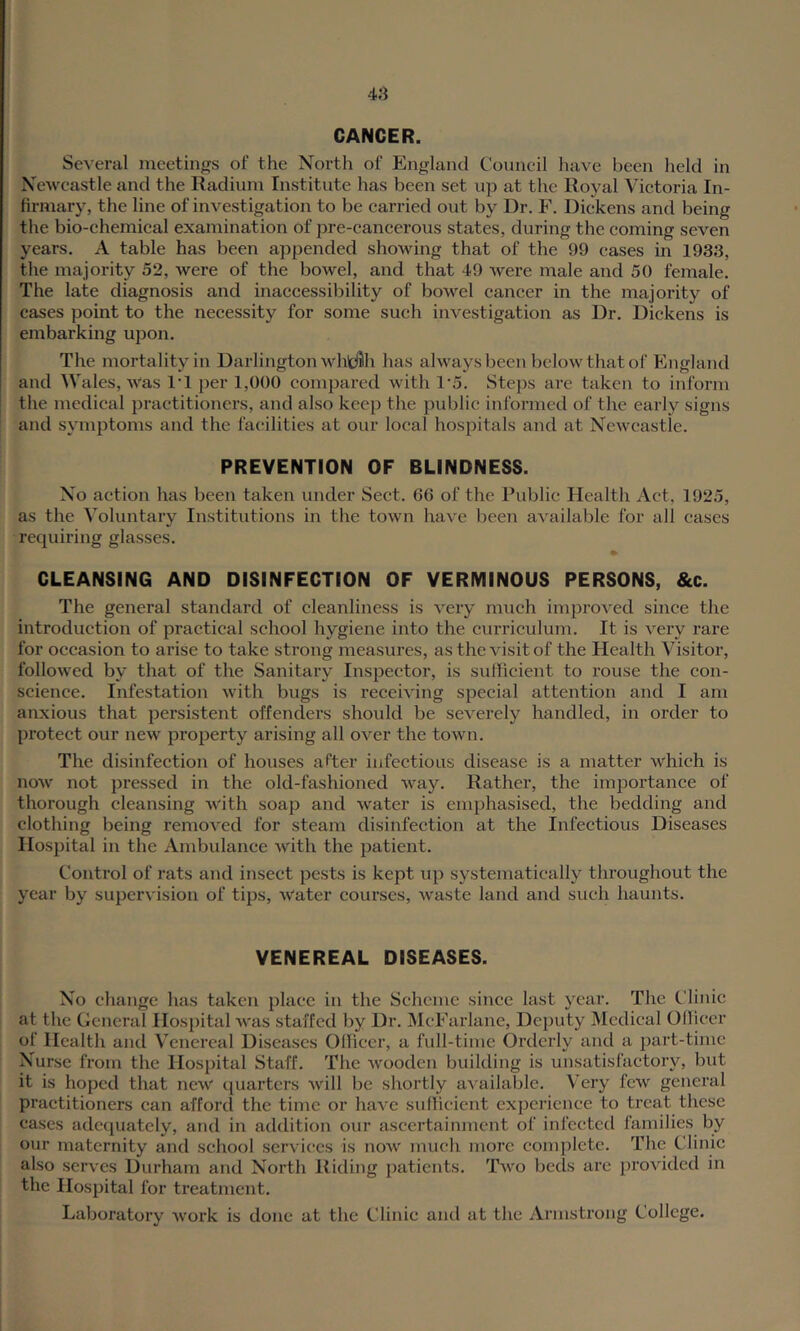 43

CANCER.

Several meetings of the North of England Council have been held in Newcastle and the Radium Institute has been set up at the Royal Victoria Infirmary, the line of investigation to be carried out by Dr. F. Dickens and being the bio-chemical examination of pre-cancerous states, during the coming seven years. A table has been appended showing that of the 99 cases in 1933, the majority 52, were of the bowel, and that 49 were male and 50 female. The late diagnosis and inaccessibility of bowel cancer in the majority of cases point to the necessity for some such investigation as Dr. Dickens is embarking upon.

The mortality in Darlington which has always been below that of England and Wales, was 1·1 per 1,000 compared with 1·5. Steps are taken to inform the medical practitioners, and also keep the public informed of the early signs and symptoms and the facilities at our local hospitals and at Newcastle.

PREVENTION OF BLINDNESS.

No action has been taken under Sect. 66 of the Public Health Act, 1925, as the Voluntary Institutions in the town have been available for all cases requiring glasses.

CLEANSING AND DISINFECTION OF VERMINOUS PERSONS, &c.

The general standard of cleanliness is very much improved since the introduction of practical school hygiene into the curriculum. It is very rare for occasion to arise to take strong measures, as the visit of the Health Visitor, followed by that of the Sanitary Inspector, is sufficient to rouse the conscience. Infestation with bugs is receiving special attention and I am anxious that persistent offenders should be severely handled, in order to protect our new property arising all over the town.

The disinfection of houses after infectious disease is a matter which is now not pressed in the old-fashioned way. Rather, the importance of thorough cleansing with soap and water is emphasised, the bedding and clothing being removed for steam disinfection at the Infectious Diseases Hospital in the Ambulance with the patient.

Control of rats and insect pests is kept up systematically throughout the year by supervision of tips, water courses, waste land and such haunts.

VENEREAL DISEASES.

No change has taken place in the Scheme since last year. The Clinic at the General Hospital was staffed by Dr. McFarlane, Deputy Medical Officer of Health and Venereal Diseases Officer, a full-time Orderly and a part-time Nurse from the Hospital Staff. The wooden building is unsatisfactory, but it is hoped that new quarters will be shortly available. Very few general practitioners can afford the time or have sufficient experience to treat these cases adequately, and in addition our ascertainment of infected families by our maternity and school services is now much more complete. The Clinic also serves Durham and North Riding patients. Two beds are provided in the Hospital for treatment.

Laboratory work is done at the Clinic and at the Armstrong College.